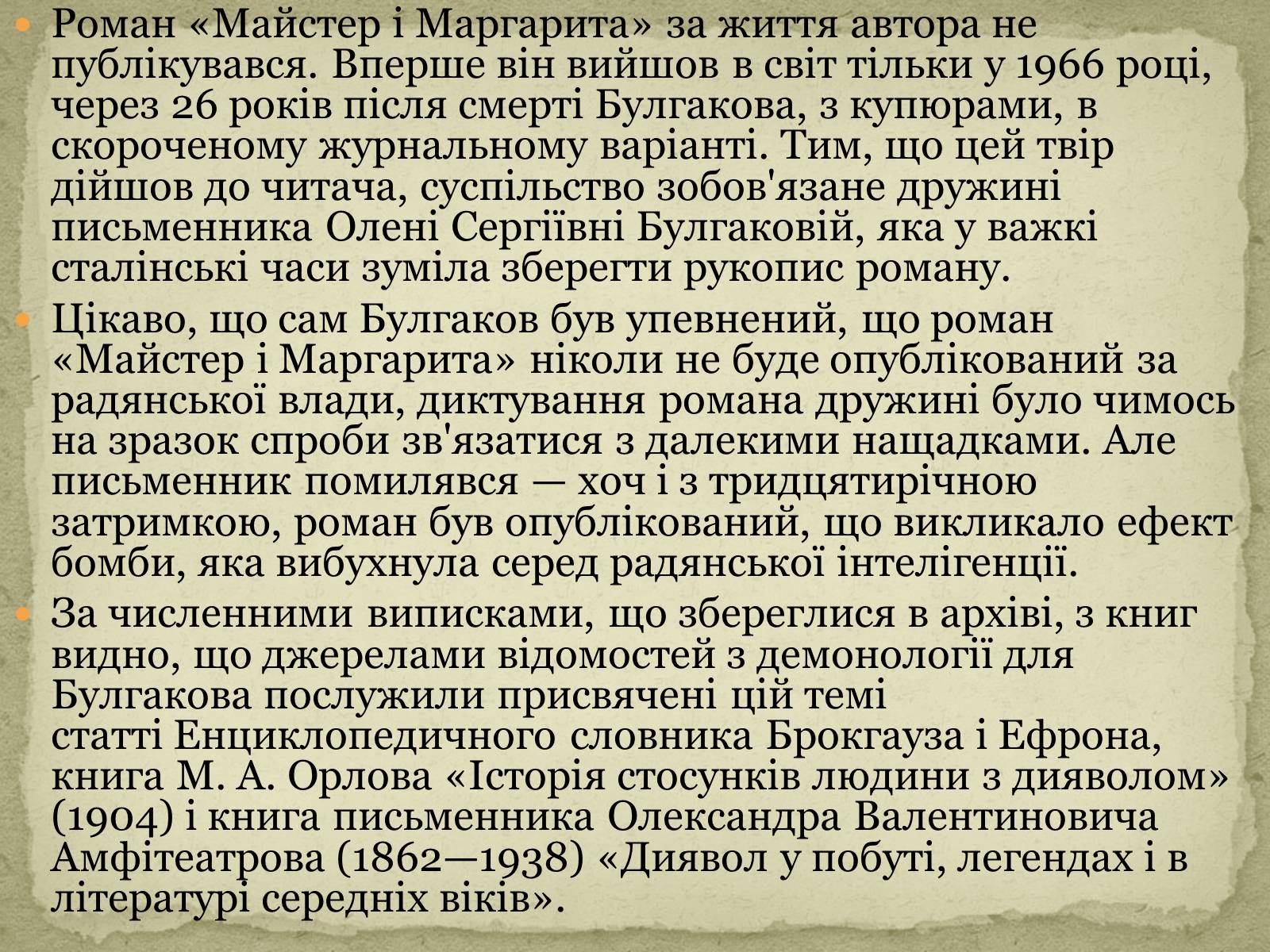 Роман «Майстер і Маргарита» за життя автора не публікувався. Вперше він вийшов в світ тільки у 1966 році, через 26 років після смерті Булгакова, з купюрами, в скороченому журнальному варіанті. Тим, що цей твір дійшов до читача, суспільство зобов'язане дружині письменника Олені Сергіївні Булгаковій, яка у важкі сталінські часи зуміла зберегти рукопис роману.

Цікаво, що сам Булгаков був упевнений, що роман «Майстер і Маргарита» ніколи не буде опублікований за радянської влади, диктування романа дружині було чимось на зразок спроби зв'язатися з далекими нащадками. Але письменник помилявся — хоч і з тридцятирічною затримкою, роман був опублікований, що викликало ефект бомби, яка вибухнула серед радянської інтелігенції.

За численними виписками, що збереглися в архіві, з книг видно, що джерелами відомостей з демонології для Булгакова послужили присвячені цій темі статті Енциклопедичного словника Брокгауза і Ефрона, книга М. А. Орлова «Історія стосунків людини з дияволом» (1904) і книга письменника Олександра Валентиновича Амфітеатрова (1862—1938) «Диявол у побуті, легендах і в літературі середніх віків».